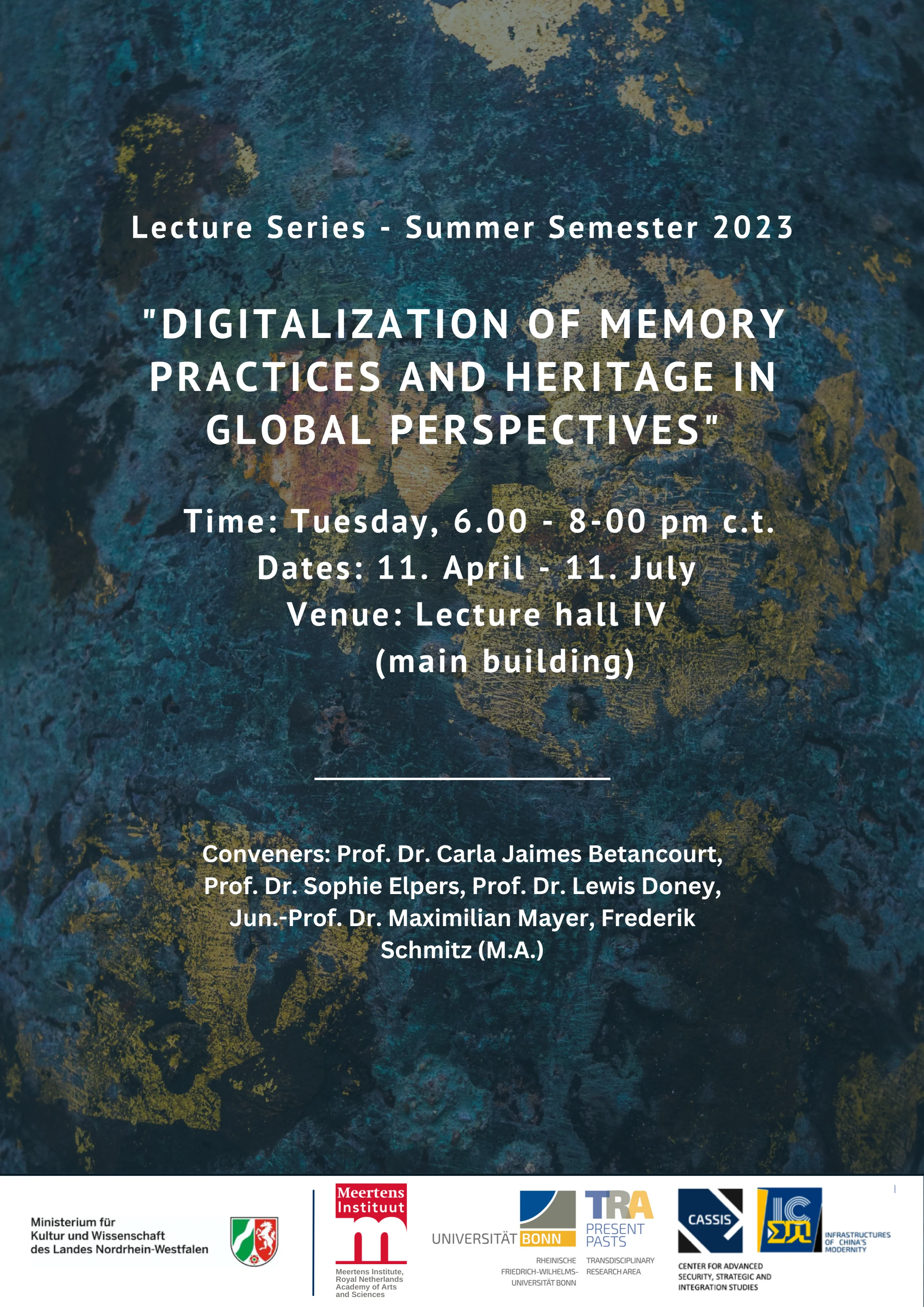 Lecture Series - Summer Semester 2023

"DIGITALIZATION OF MEMORY PRACTICES AND HERITAGE IN GLOBAL PERSPECTIVES"

Time: Tuesday, 6.00 - 8-00 pm c.t.
Dates: 11. April - 11. July
Venue: Lecture hall IV
(main building)

Conveners: Prof. Dr. Carla Jaimes Betancourt, Prof. Dr. Sophie Elpers, Prof. Dr. Lewis Doney, Jun.-Prof. Dr. Maximilian Mayer, Frederik Schmitz (M.A.)

Ministerium für Kultur und Wissenschaft des Landes Nordrhein-Westfalen

Meertens Instituut
Meertens Institute, Royal Netherlands Academy of Arts and Sciences

UNIVERSITÄT BONN
RHEINISCHE FRIEDRICH-WILHELMS-UNIVERSITÄT BONN

TRA
PRESENT PASTS
TRANSDISCIPLINARY RESEARCH AREA

CASSIS
CENTER FOR ADVANCED SECURITY, STRATEGIC AND INTEGRATION STUDIES

ICM
INFRASTRUCTURES OF CHINA'S MODERNITY